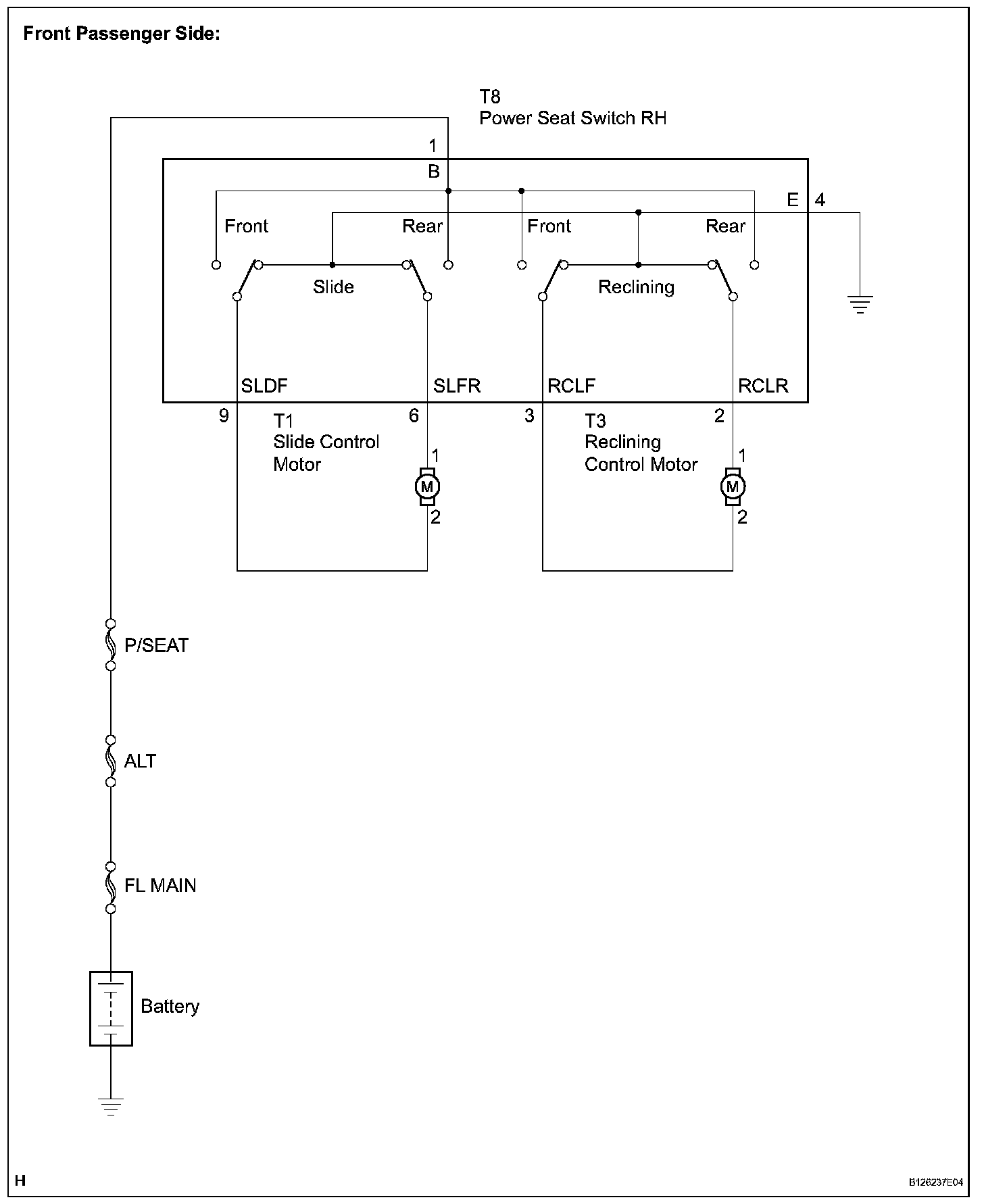 Front Passenger Side:

T8
Power Seat Switch RH

1
B
E 4
Front
Rear
Front
Rear
Slide
Reclining
SLDF
SLFR
RCLF
RCLR
9
6
3
2
T1
Slide Control Motor
1
M
2
T3
Reclining Control Motor
1
M
2

P/SEAT
ALT
FL MAIN
Battery

H
B126237E04